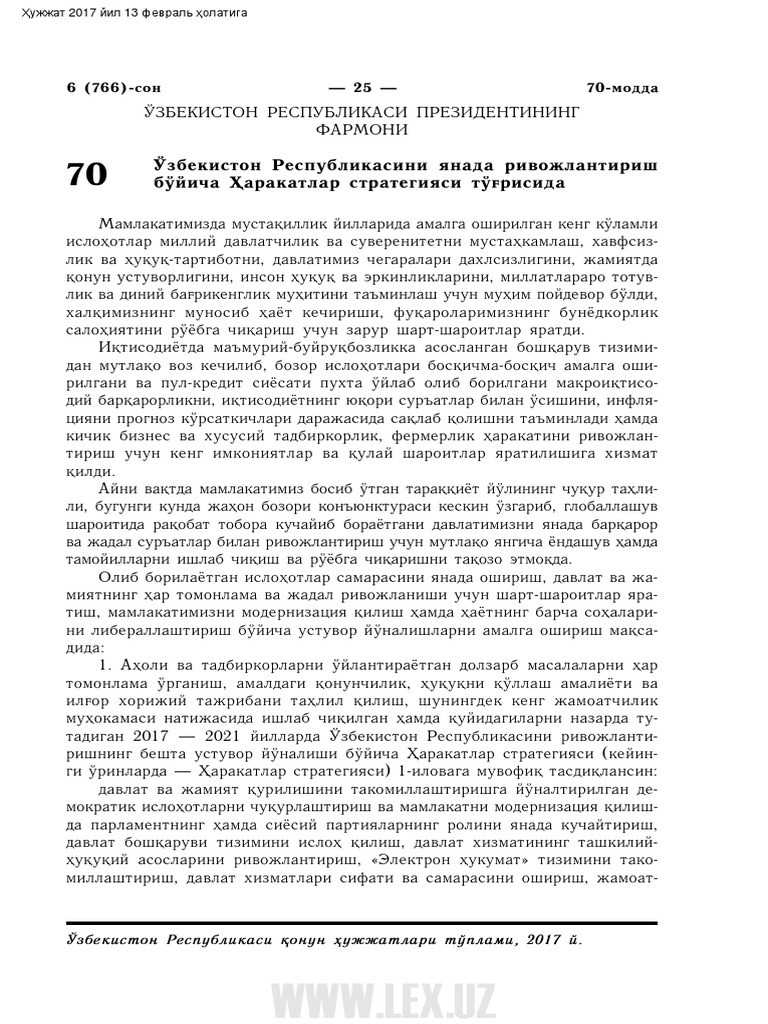 Ҳужжат 2017 йил 13 февраль ҳолатига

6 (766)-сон — 25 — 70-модда

ЎЗБЕКИСТОН РЕСПУБЛИКАСИ ПРЕЗИДЕНТИНИНГ ФАРМОНИ

70 Ўзбекистон Республикасини янада ривожлантириш бўйича Ҳаракатлар стратегияси тўғрисида

Мамлакатимизда мустақиллик йилларида амалга оширилган кенг кўламли ислоҳотлар миллий давлатчилик ва суверенитетни мустаҳкамлаш, хавфсизлик ва ҳуқуқ-тартиботни, давлатимиз чегаралари дахлсизлигини, жамиятда қонун устуворлигини, инсон ҳуқуқ ва эркинликларини, миллатлараро тотувлик ва диний бағрикенглик муҳитини таъминлаш учун муҳим пойдевор бўлди, халқимизнинг муносиб ҳаёт кечириши, фуқароларимизнинг бунёдкорлик салоҳиятини рўёбга чиқариш учун зарур шарт-шароитлар яратди.

Иқтисодиётда маъмурий-буйруқбозликка асосланган бошқарув тизимидан мутлақо воз кечилиб, бозор ислоҳотлари босқичма-босқич амалга оширилгани ва пул-кредит сиёсати пухта ўйлаб олиб борилгани макроиқтисодий барқарорликни, иқтисодиётнинг юқори суръатлар билан ўсишини, инфляцияни прогноз кўрсаткичлари даражасида сақлаб қолишни таъминлади ҳамда кичик бизнес ва хусусий тадбиркорлик, фермерлик ҳаракатини ривожлантириш учун кенг имкониятлар ва қулай шароитлар яратилишига хизмат қилди.

Айни вақтда мамлакатимиз босиб ўтган тараққиёт йўлининг чуқур таҳлили, бугунги кунда жаҳон бозори конъюнктураси кескин ўзгариб, глобаллашув шароитида рақобат тобора кучайиб бораётгани давлатимизни янада барқарор ва жадал суръатлар билан ривожлантириш учун мутлақо янгича ёндашув ҳамда тамойилларни ишлаб чиқиш ва рўёбга чиқаришни тақозо этмоқда.

Олиб борилаётган ислоҳотлар самарасини янада ошириш, давлат ва жамиятнинг ҳар томонлама ва жадал ривожланиши учун шарт-шароитлар яратиш, мамлакатимизни модернизация қилиш ҳамда ҳаётнинг барча соҳаларини либераллаштириш бўйича устувор йўналишларни амалга ошириш мақсадида:

1. Аҳоли ва тадбиркорларни ўйлантираётган долзарб масалаларни ҳар томонлама ўрганиш, амалдаги қонунчилик, ҳуқуқни қўллаш амалиёти ва илғор хорижий тажрибани таҳлил қилиш, шунингдек кенг жамоатчилик муҳокамаси натижасида ишлаб чиқилган ҳамда қуйидагиларни назарда тутадиган 2017 — 2021 йилларда Ўзбекистон Республикасини ривожлантиришнинг бешта устувор йўналиши бўйича Ҳаракатлар стратегияси (кейинги ўринларда — Ҳаракатлар стратегияси) 1-иловага мувофиқ тасдиқлансин:

давлат ва жамият қурилишини такомиллаштиришга йўналтирилган демократик ислоҳотларни чуқурлаштириш ва мамлакатни модернизация қилишда парламентнинг ҳамда сиёсий партияларнинг ролини янада кучайтириш, давлат бошқаруви тизимини ислоҳ қилиш, давлат хизматининг ташкилий-ҳуқуқий асосларини ривожлантириш, «Электрон ҳукумат» тизимини такомиллаштириш, давлат хизматлари сифати ва самарасини ошириш, жамоат-

Ўзбекистон Республикаси қонун ҳужжатлари тўплами, 2017 й.

WWW.LEX.UZ